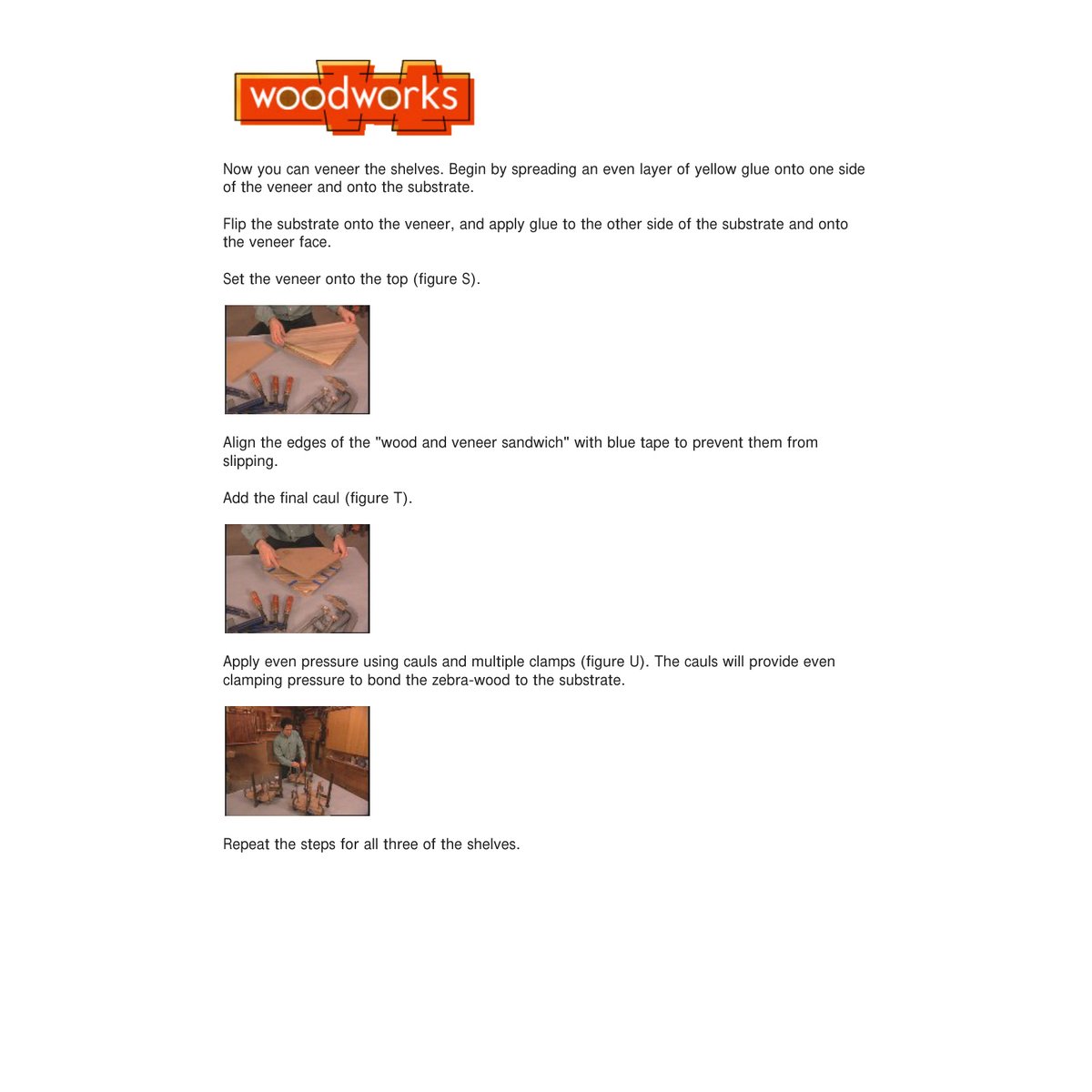 woodworks

Now you can veneer the shelves. Begin by spreading an even layer of yellow glue onto one side of the veneer and onto the substrate.

Flip the substrate onto the veneer, and apply glue to the other side of the substrate and onto the veneer face.

Set the veneer onto the top (figure S).

Align the edges of the "wood and veneer sandwich" with blue tape to prevent them from slipping.

Add the final caul (figure T).

Apply even pressure using cauls and multiple clamps (figure U). The cauls will provide even clamping pressure to bond the zebra-wood to the substrate.

Repeat the steps for all three of the shelves.